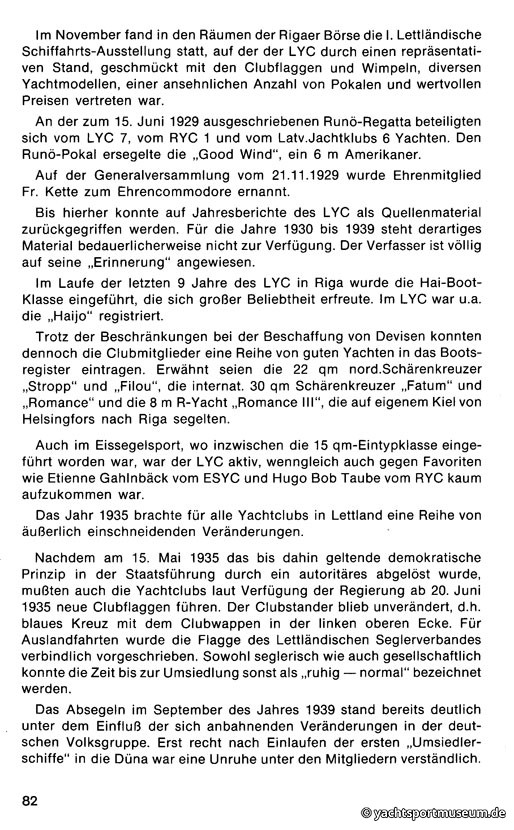 Im November fand in den Räumen der Rigaer Börse die I. Lettländische Schiffahrts-Ausstellung statt, auf der der LYC durch einen repräsentativen Stand, geschmückt mit den Clubflaggen und Wimpeln, diversen Yachtmodellen, einer ansehnlichen Anzahl von Pokalen und wertvollen Preisen vertreten war.

An der zum 15. Juni 1929 ausgeschriebenen Runö-Regatta beteiligten sich vom LYC 7, vom RYC 1 und vom Latv.Jachtklubs 6 Yachten. Den Runö-Pokal ersegelte die „Good Wind", ein 6 m Amerikaner.

Auf der Generalversammlung vom 21.11.1929 wurde Ehrenmitglied Fr. Kette zum Ehrencommodore ernannt.

Bis hierher konnte auf Jahresberichte des LYC als Quellenmaterial zurückgegriffen werden. Für die Jahre 1930 bis 1939 steht derartiges Material bedauerlicherweise nicht zur Verfügung. Der Verfasser ist völlig auf seine „Erinnerung" angewiesen.

Im Laufe der letzten 9 Jahre des LYC in Riga wurde die Hai-Boot-Klasse eingeführt, die sich großer Beliebtheit erfreute. Im LYC war u.a. die „Haijo" registriert.

Trotz der Beschränkungen bei der Beschaffung von Devisen konnten dennoch die Clubmitglieder eine Reihe von guten Yachten in das Bootsregister eintragen. Erwähnt seien die 22 qm nord.Schärenkreuzer „Stropp" und „Filou", die internat. 30 qm Schärenkreuzer „Fatum" und „Romance" und die 8 m R-Yacht „Romance III", die auf eigenem Kiel von Helsingfors nach Riga segelten.

Auch im Eissegelsport, wo inzwischen die 15 qm-Eintypklasse eingeführt worden war, war der LYC aktiv, wenngleich auch gegen Favoriten wie Etienne Gahlnbäck vom ESYC und Hugo Bob Taube vom RYC kaum aufzukommen war.

Das Jahr 1935 brachte für alle Yachtclubs in Lettland eine Reihe von äußerlich einschneidenden Veränderungen.

Nachdem am 15. Mai 1935 das bis dahin geltende demokratische Prinzip in der Staatsführung durch ein autoritäres abgelöst wurde, mußten auch die Yachtclubs laut Verfügung der Regierung ab 20. Juni 1935 neue Clubflaggen führen. Der Clubstander blieb unverändert, d.h. blaues Kreuz mit dem Clubwappen in der linken oberen Ecke. Für Auslandfahrten wurde die Flagge des Lettländischen Seglerverbandes verbindlich vorgeschrieben. Sowohl seglerisch wie auch gesellschaftlich konnte die Zeit bis zur Umsiedlung sonst als „ruhig — normal" bezeichnet werden.

Das Absegeln im September des Jahres 1939 stand bereits deutlich unter dem Einfluß der sich anbahnenden Veränderungen in der deutschen Volksgruppe. Erst recht nach Einlaufen der ersten „Umsiedlerschiffe" in die Düna war eine Unruhe unter den Mitgliedern verständlich.

82

© yachtsportmuseum.de